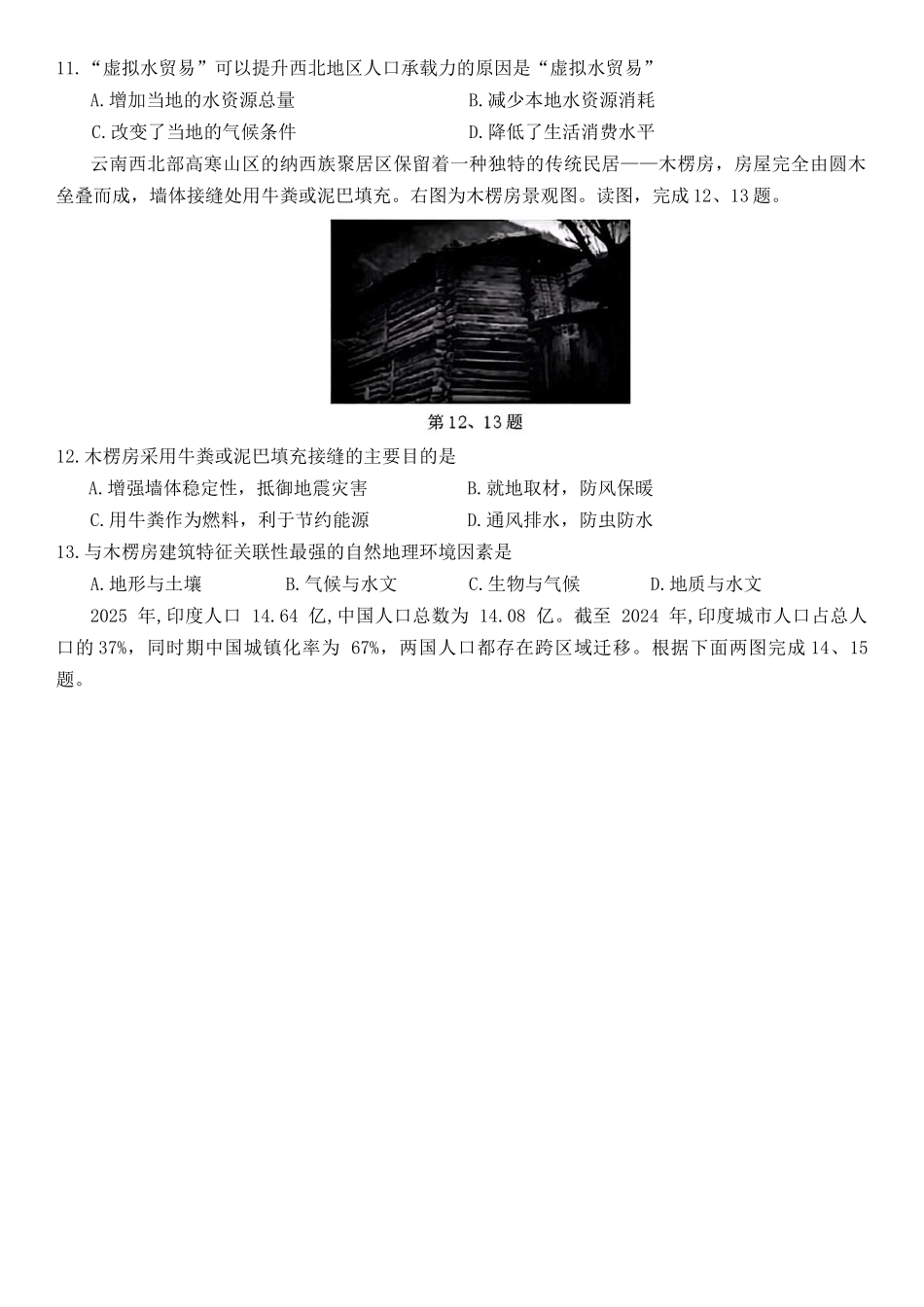 11.“虚拟水贸易”可以提升西北地区人口承载力的原因是“虚拟水贸易”

A.增加当地的水资源总量
B.减少本地水资源消耗
C.改变了当地的气候条件
D.降低了生活消费水平

云南西北部高寒山区的纳西族聚居区保留着一种独特的传统民居——木楞房，房屋完全由圆木垒叠而成，墙体接缝处用牛粪或泥巴填充。右图为木楞房景观图。读图，完成12、13题。

第12、13题

12.木楞房采用牛粪或泥巴填充接缝的主要目的是

A.增强墙体稳定性，抵御地震灾害
B.就地取材，防风保暖
C.用牛粪作为燃料，利于节约能源
D.通风排水，防虫防水

13.与木楞房建筑特征关联性最强的自然地理环境因素是

A.地形与土壤
B.气候与水文
C.生物与气候
D.地质与水文

2025 年,印度人口 14.64 亿,中国人口总数为 14.08 亿。截至 2024 年,印度城市人口占总人口的37%，同时期中国城镇化率为 67%，两国人口都存在跨区域迁移。根据下面两图完成14、15题。